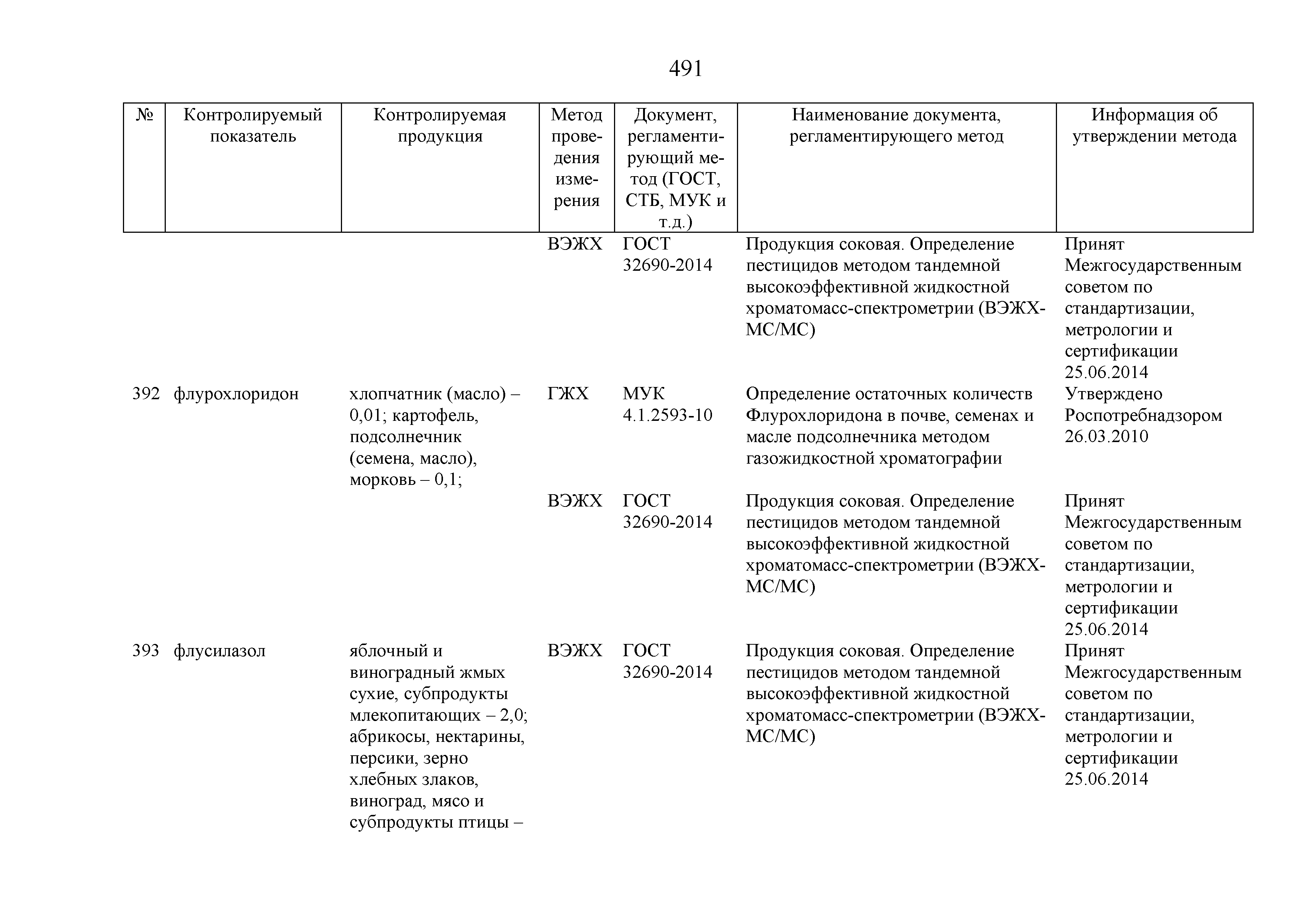 491

| № | Контролируемый показатель | Контролируемая продукция | Метод проведения измерения | Документ, регламентирующий метод (ГОСТ, СТБ, МУК и т.д.) | Наименование документа, регламентирующего метод | Информация об утверждении метода |
|---|---|---|---|---|---|---|
| | | | ВЭЖХ | ГОСТ 32690-2014 | Продукция соковая. Определение пестицидов методом тандемной высокоэффективной жидкостной хроматомасс-спектрометрии (ВЭЖХ-МС/МС) | Принят Межгосударственным советом по стандартизации, метрологии и сертификации 25.06.2014 |
| 392 | флурохлоридон | хлопчатник (масло) – 0,01; картофель, подсолнечник (семена, масло), морковь – 0,1; | ГЖХ | МУК 4.1.2593-10 | Определение остаточных количеств Флурохлоридона в почве, семенах и масле подсолнечника методом газожидкостной хроматографии | Утверждено Роспотребнадзором 26.03.2010 |
| | | | ВЭЖХ | ГОСТ 32690-2014 | Продукция соковая. Определение пестицидов методом тандемной высокоэффективной жидкостной хроматомасс-спектрометрии (ВЭЖХ-МС/МС) | Принят Межгосударственным советом по стандартизации, метрологии и сертификации 25.06.2014 |
| 393 | флусилазол | яблочный и виноградный жмых сухие, субпродукты млекопитающих – 2,0; абрикосы, нектарины, персики, зерно хлебных злаков, виноград, мясо и субпродукты птицы – | ВЭЖХ | ГОСТ 32690-2014 | Продукция соковая. Определение пестицидов методом тандемной высокоэффективной жидкостной хроматомасс-спектрометрии (ВЭЖХ-МС/МС) | Принят Межгосударственным советом по стандартизации, метрологии и сертификации 25.06.2014 |